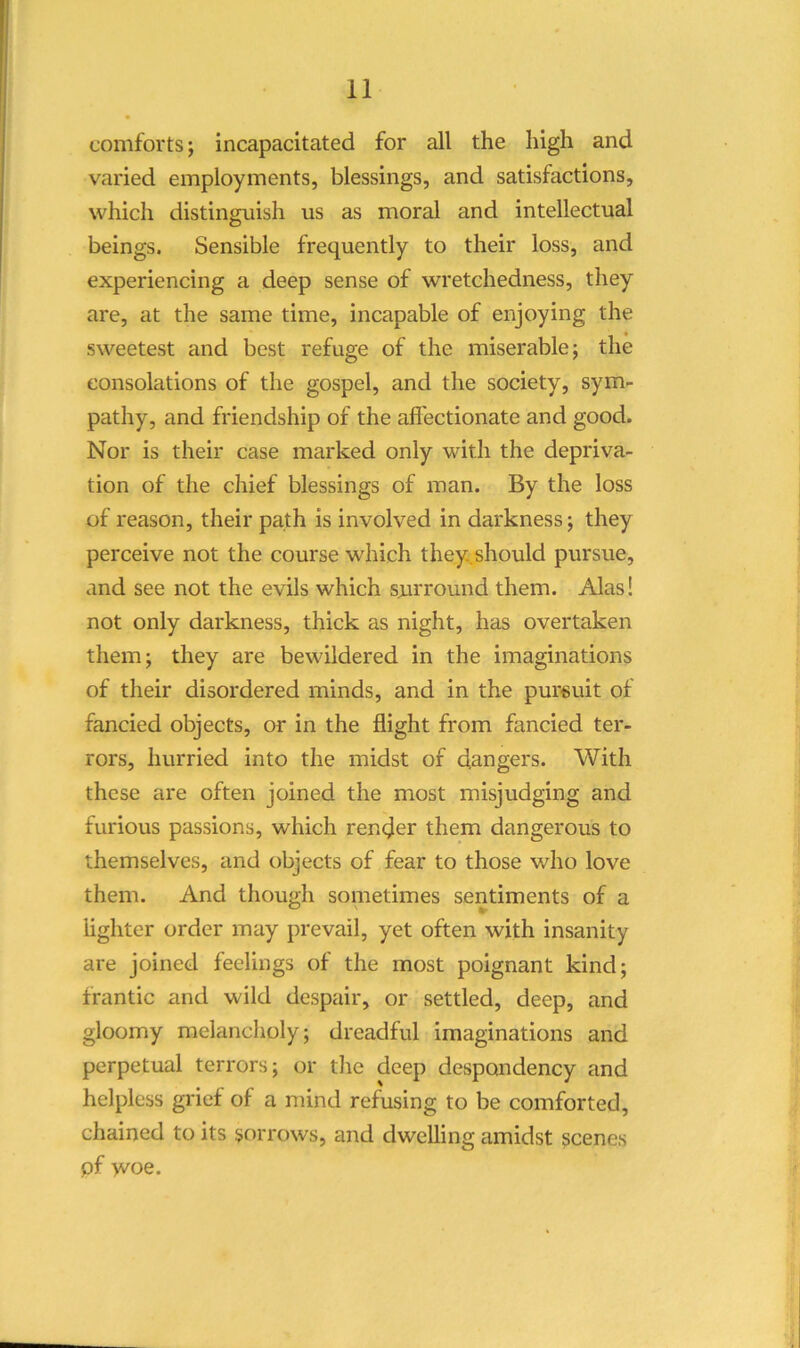 11

comforts; incapacitated for all the high and varied employments, blessings, and satisfactions, which distinguish us as moral and intellectual beings. Sensible frequently to their loss, and experiencing a deep sense of wretchedness, they are, at the same time, incapable of enjoying the sweetest and best refuge of the miserable; the consolations of the gospel, and the society, sympathy, and friendship of the affectionate and good. Nor is their case marked only with the deprivation of the chief blessings of man. By the loss of reason, their path is involved in darkness; they perceive not the course which they should pursue, and see not the evils which surround them. Alas! not only darkness, thick as night, has overtaken them; they are bewildered in the imaginations of their disordered minds, and in the pursuit of fancied objects, or in the flight from fancied terrors, hurried into the midst of dangers. With these are often joined the most misjudging and furious passions, which render them dangerous to themselves, and objects of fear to those who love them. And though sometimes sentiments of a lighter order may prevail, yet often with insanity are joined feelings of the most poignant kind; frantic and wild despair, or settled, deep, and gloomy melancholy; dreadful imaginations and perpetual terrors; or the deep despondency and helpless grief of a mind refusing to be comforted, chained to its sorrows, and dwelling amidst scenes of woe.